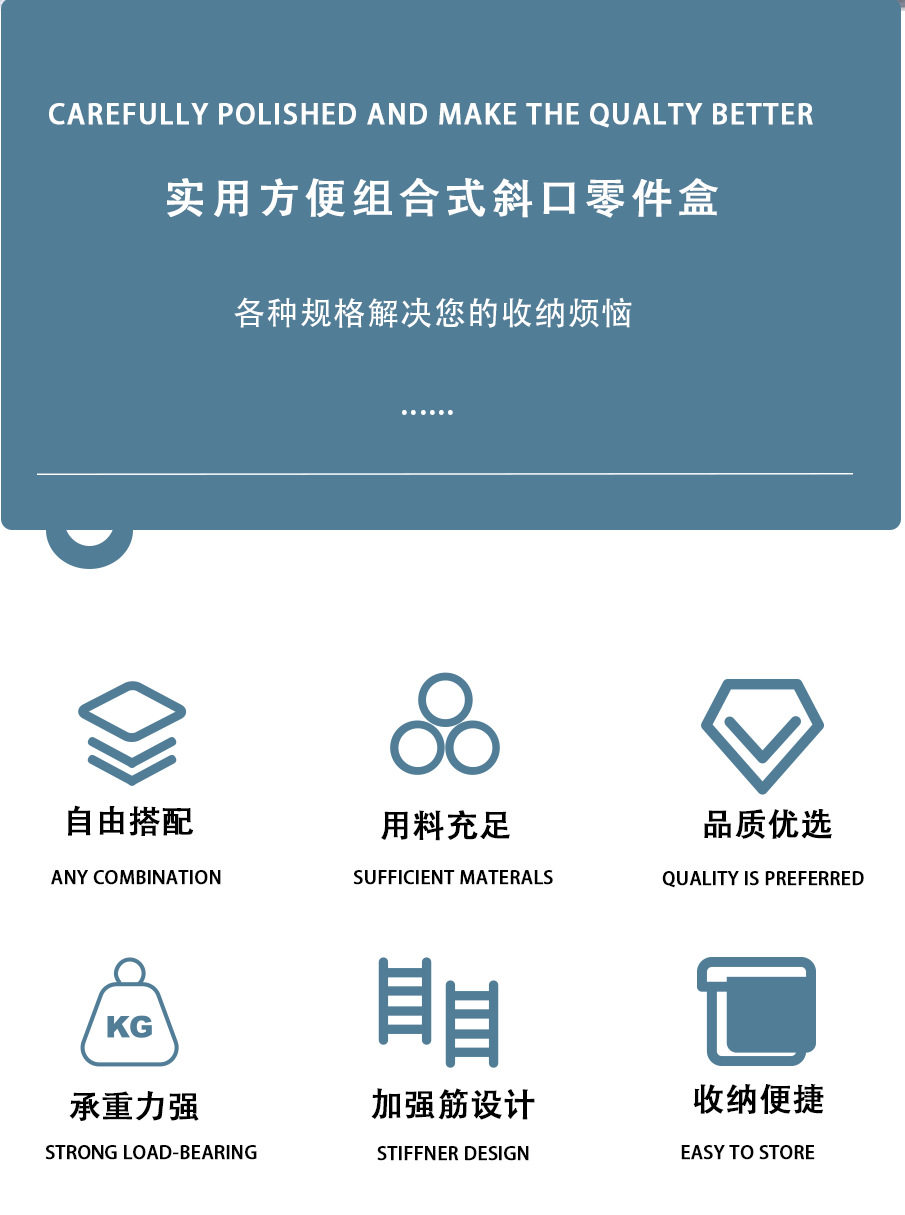 CAREFULLY POLISHED AND MAKE THE QUALTY BETTER

实用方便组合式斜口零件盒

各种规格解决您的收纳烦恼

......

自由搭配
ANY COMBINATION

用料充足
SUFFICIENT MATERALS

品质优选
QUALITY IS PREFERRED

KG
承重力强
STRONG LOAD-BEARING

加强筋设计
STIFFNER DESIGN

收纳便捷
EASY TO STORE